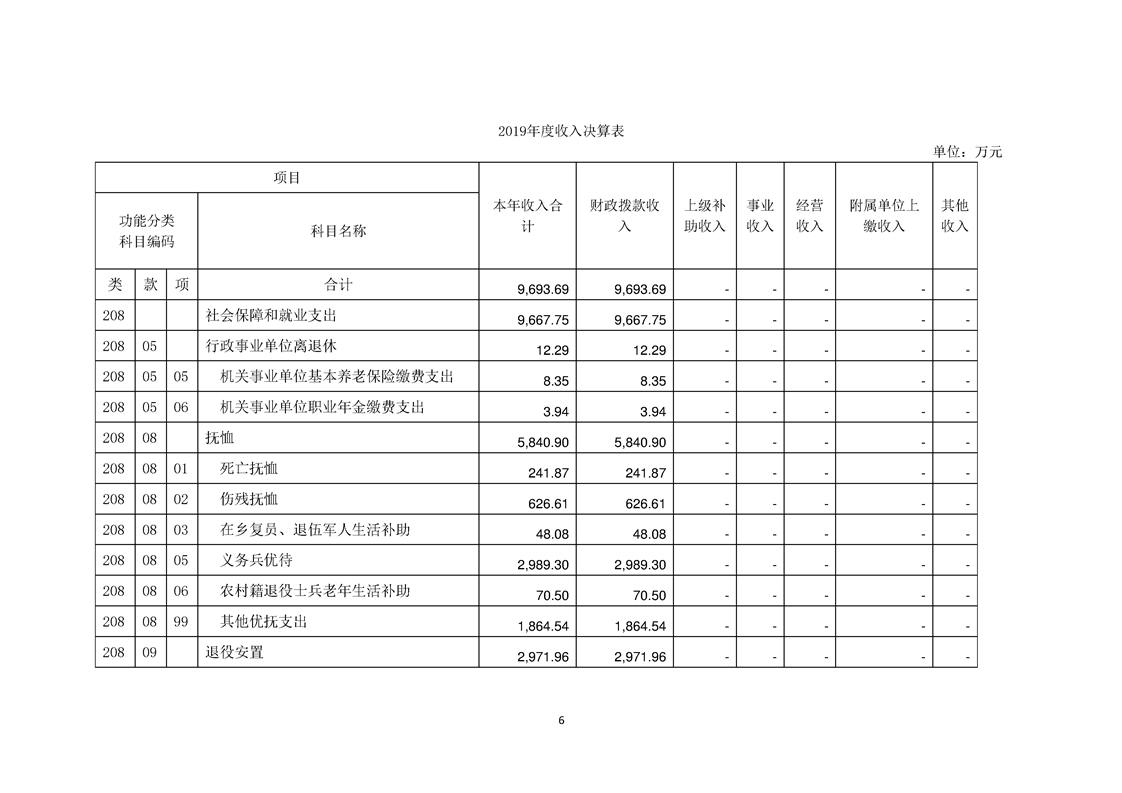 2019年度收入决算表

单位：万元

| 项目 | | | | 本年收入合计 | 财政拨款收入 | 上级补助收入 | 事业收入 | 经营收入 | 附属单位上缴收入 | 其他收入 |
|---|---|---|---|---|---|---|---|---|---|---|
| 功能分类科目编码 | | | 科目名称 | | | | | | | |
| 类 | 款 | 项 | 合计 | 9,693.69 | 9,693.69 | - | - | - | - | - |
| 208 | | | 社会保障和就业支出 | 9,667.75 | 9,667.75 | - | - | - | - | - |
| 208 | 05 | | 行政事业单位离退休 | 12.29 | 12.29 | - | - | - | - | - |
| 208 | 05 | 05 | 机关事业单位基本养老保险缴费支出 | 8.35 | 8.35 | - | - | - | - | - |
| 208 | 05 | 06 | 机关事业单位职业年金缴费支出 | 3.94 | 3.94 | - | - | - | - | - |
| 208 | 08 | | 抚恤 | 5,840.90 | 5,840.90 | - | - | - | - | - |
| 208 | 08 | 01 | 死亡抚恤 | 241.87 | 241.87 | - | - | - | - | - |
| 208 | 08 | 02 | 伤残抚恤 | 626.61 | 626.61 | - | - | - | - | - |
| 208 | 08 | 03 | 在乡复员、退伍军人生活补助 | 48.08 | 48.08 | - | - | - | - | - |
| 208 | 08 | 05 | 义务兵优待 | 2,989.30 | 2,989.30 | - | - | - | - | - |
| 208 | 08 | 06 | 农村籍退役士兵老年生活补助 | 70.50 | 70.50 | - | - | - | - | - |
| 208 | 08 | 99 | 其他优抚支出 | 1,864.54 | 1,864.54 | - | - | - | - | - |
| 208 | 09 | | 退役安置 | 2,971.96 | 2,971.96 | - | - | - | - | - |

6